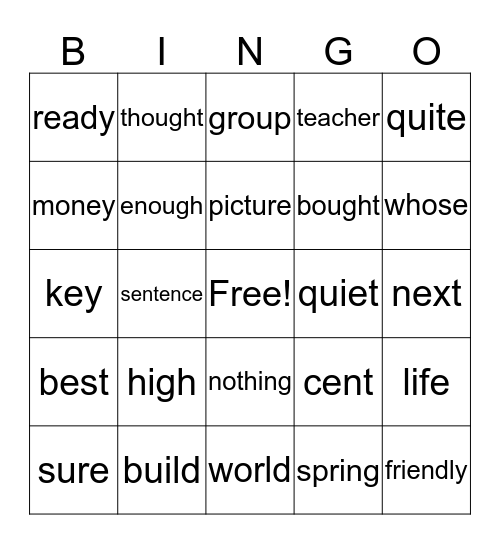 | B | I | N | G | O |
|---|---|---|---|---|
| ready | thought | group | teacher | quite |
| money | enough | picture | bought | whose |
| key | sentence | Free! | quiet | next |
| best | high | nothing | cent | life |
| sure | build | world | spring | friendly |